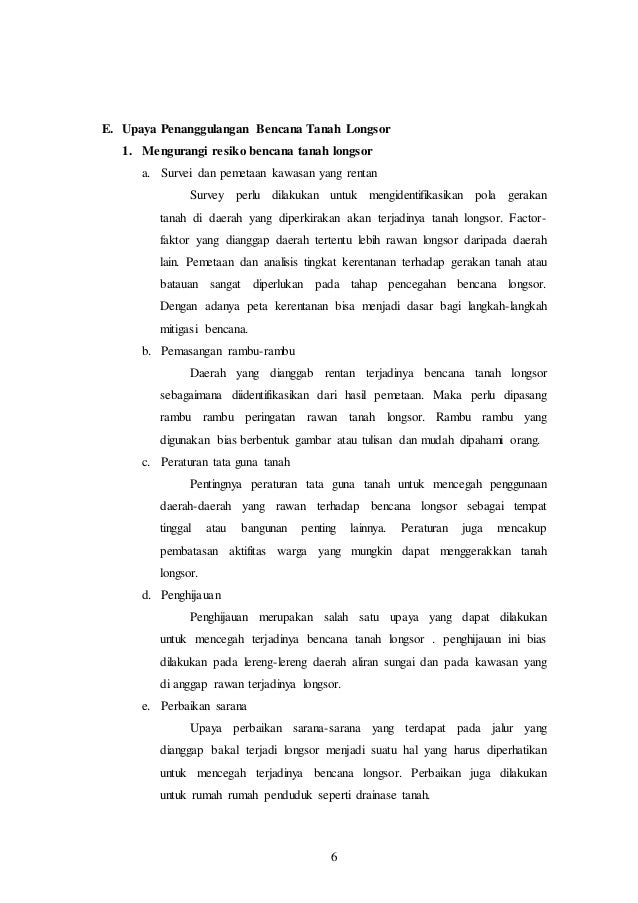 E. Upaya Penanggulangan Bencana Tanah Longsor

1. Mengurangi resiko bencana tanah longsor

a. Survei dan pemetaan kawasan yang rentan

Survey perlu dilakukan untuk mengidentifikasikan pola gerakan tanah di daerah yang diperkirakan akan terjadinya tanah longsor. Factor-faktor yang dianggap daerah tertentu lebih rawan longsor daripada daerah lain. Pemetaan dan analisis tingkat kerentanan terhadap gerakan tanah atau batauan sangat diperlukan pada tahap pencegahan bencana longsor. Dengan adanya peta kerentanan bisa menjadi dasar bagi langkah-langkah mitigasi bencana.

b. Pemasangan rambu-rambu

Daerah yang dianggab rentan terjadinya bencana tanah longsor sebagaimana diidentifikasikan dari hasil pemetaan. Maka perlu dipasang rambu rambu peringatan rawan tanah longsor. Rambu rambu yang digunakan bias berbentuk gambar atau tulisan dan mudah dipahami orang.

c. Peraturan tata guna tanah

Pentingnya peraturan tata guna tanah untuk mencegah penggunaan daerah-daerah yang rawan terhadap bencana longsor sebagai tempat tinggal atau bangunan penting lainnya. Peraturan juga mencakup pembatasan aktifitas warga yang mungkin dapat menggerakkan tanah longsor.

d. Penghijauan

Penghijauan merupakan salah satu upaya yang dapat dilakukan untuk mencegah terjadinya bencana tanah longsor . penghijauan ini bias dilakukan pada lereng-lereng daerah aliran sungai dan pada kawasan yang di anggap rawan terjadinya longsor.

e. Perbaikan sarana

Upaya perbaikan sarana-sarana yang terdapat pada jalur yang dianggap bakal terjadi longsor menjadi suatu hal yang harus diperhatikan untuk mencegah terjadinya bencana longsor. Perbaikan juga dilakukan untuk rumah rumah penduduk seperti drainase tanah.

6